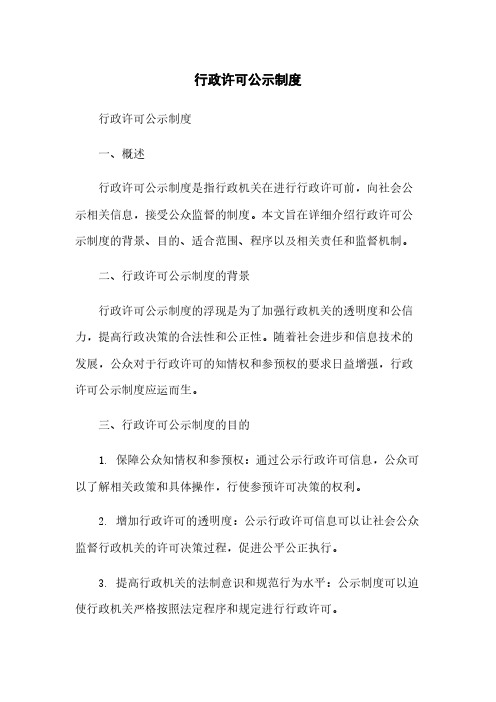 行政许可公示制度

行政许可公示制度

一、概述

行政许可公示制度是指行政机关在进行行政许可前，向社会公示相关信息，接受公众监督的制度。本文旨在详细介绍行政许可公示制度的背景、目的、适合范围、程序以及相关责任和监督机制。

二、行政许可公示制度的背景

行政许可公示制度的浮现是为了加强行政机关的透明度和公信力，提高行政决策的合法性和公正性。随着社会进步和信息技术的发展，公众对于行政许可的知情权和参预权的要求日益增强，行政许可公示制度应运而生。

三、行政许可公示制度的目的

1. 保障公众知情权和参预权：通过公示行政许可信息，公众可以了解相关政策和具体操作，行使参预许可决策的权利。

2. 增加行政许可的透明度：公示行政许可信息可以让社会公众监督行政机关的许可决策过程，促进公平公正执行。

3. 提高行政机关的法制意识和规范行为水平：公示制度可以迫使行政机关严格按照法定程序和规定进行行政许可。